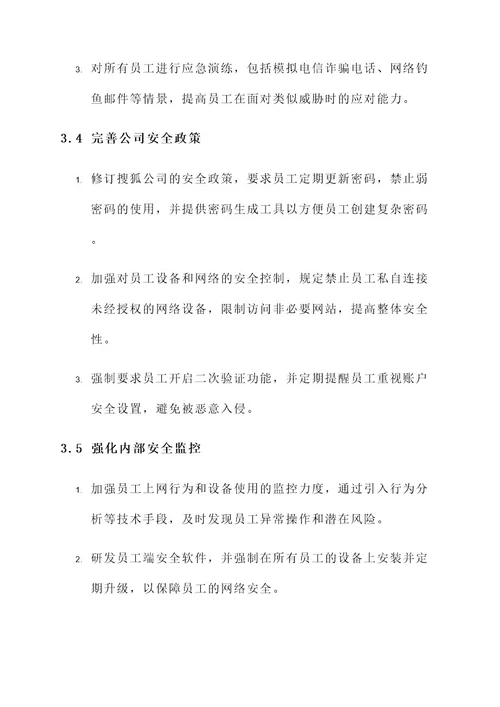 3. 对所有员工进行应急演练，包括模拟电信诈骗电话、网络钓鱼邮件等情景，提高员工在面对类似威胁时的应对能力。

3.4 完善公司安全政策

1. 修订搜狐公司的安全政策，要求员工定期更新密码，禁止弱密码的使用，并提供密码生成工具以方便员工创建复杂密码。

2. 加强对员工设备和网络的安全控制，规定禁止员工私自连接未经授权的网络设备，限制访问非必要网站，提高整体安全性。

3. 强制要求员工开启二次验证功能，并定期提醒员工重视账户安全设置，避免被恶意入侵。

3.5 强化内部安全监控

1. 加强员工上网行为和设备使用的监控力度，通过引入行为分析等技术手段，及时发现员工异常操作和潜在风险。

2. 研发员工端安全软件，并强制在所有员工的设备上安装并定期升级，以保障员工的网络安全。